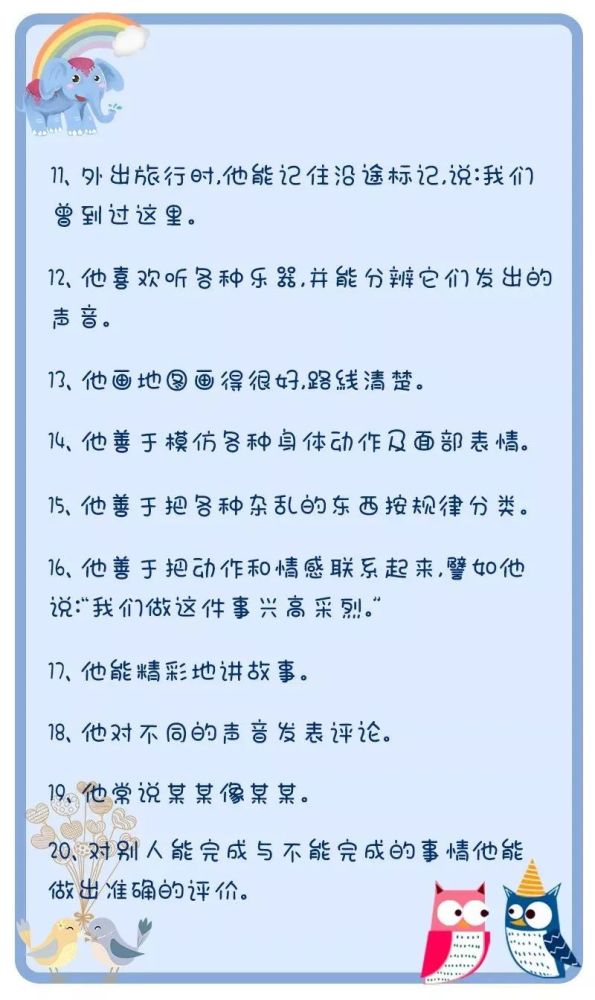 11、外出旅行时,他能记住沿途标记,说:我们曾到过这里。

12、他喜欢听各种乐器,并能分辨它们发出的声音。

13、他画地图画得很好,路线清楚。

14、他善于模仿各种身体动作及面部表情。

15、他善于把各种杂乱的东西按规律分类。

16、他善于把动作和情感联系起来,譬如他说:"我们做这件事兴高采烈。"

17、他能精彩地讲故事。

18、他对不同的声音发表评论。

19、他常说某某像某某。

20、对别人能完成与不能完成的事情他能做出准确的评价。